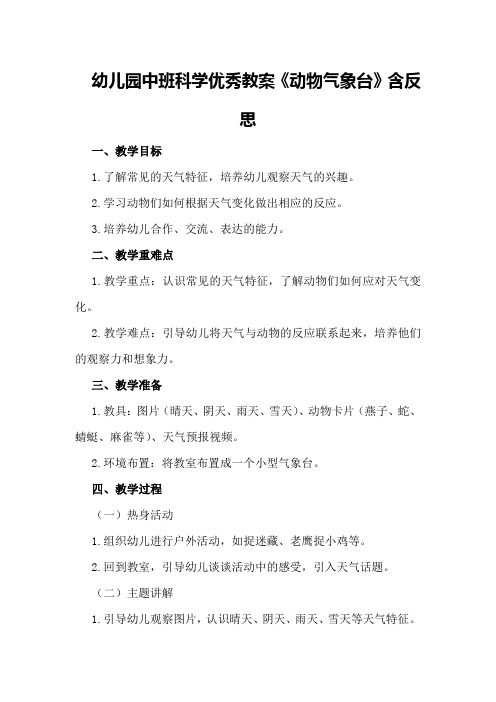 幼儿园中班科学优秀教案《动物气象台》含反思

一、教学目标

1.了解常见的天气特征，培养幼儿观察天气的兴趣。

2.学习动物们如何根据天气变化做出相应的反应。

3.培养幼儿合作、交流、表达的能力。

二、教学重难点

1.教学重点：认识常见的天气特征，了解动物们如何应对天气变化。

2.教学难点：引导幼儿将天气与动物的反应联系起来，培养他们的观察力和想象力。

三、教学准备

1.教具：图片（晴天、阴天、雨天、雪天）、动物卡片（燕子、蛇、蜻蜓、麻雀等）、天气预报视频。

2.环境布置：将教室布置成一个小型气象台。

四、教学过程

（一）热身活动

1.组织幼儿进行户外活动，如捉迷藏、老鹰捉小鸡等。

2.回到教室，引导幼儿谈谈活动中的感受，引入天气话题。

（二）主题讲解

1.引导幼儿观察图片，认识晴天、阴天、雨天、雪天等天气特征。